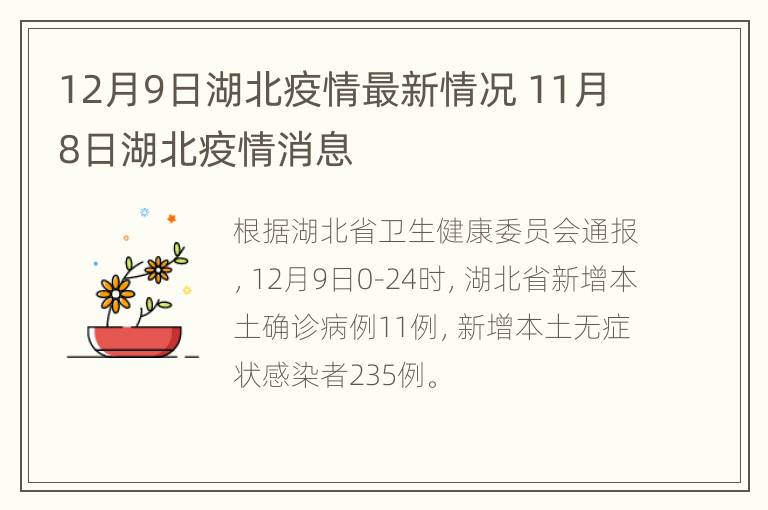 12月9日湖北疫情最新情况 11月8日湖北疫情消息

根据湖北省卫生健康委员会通报, 12月9日0-24时, 湖北省新增本土确诊病例11例, 新增本土无症状感染者235例。